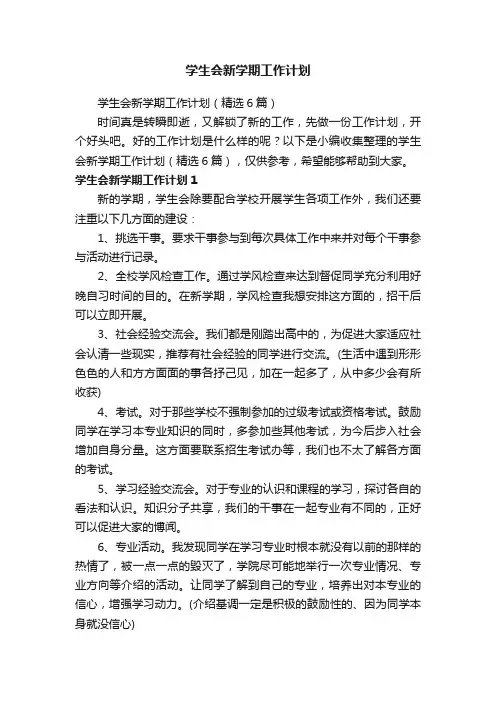 学生会新学期工作计划

学生会新学期工作计划（精选6篇）

时间真是转瞬即逝，又解锁了新的工作，先做一份工作计划，开个好头吧。好的工作计划是什么样的呢？以下是小编收集整理的学生会新学期工作计划（精选6篇），仅供参考，希望能够帮助到大家。

学生会新学期工作计划1

新的学期，学生会除要配合学校开展学生各项工作外，我们还要注重以下几方面的建设：

1、挑选干事。要求干事参与到每次具体工作中来并对每个干事参与活动进行记录。

2、全校学风检查工作。通过学风检查来达到督促同学充分利用好晚自习时间的目的。在新学期，学风检查我想安排这方面的，招干后可以立即开展。

3、社会经验交流会。我们都是刚踏出高中的，为促进大家适应社会认清一些现实，推荐有社会经验的同学进行交流。(生活中遇到形形色色的人和方方面面的事各抒己见，加在一起多了，从中多少会有所收获)

4、考试。对于那些学校不强制参加的过级考试或资格考试。鼓励同学在学习本专业知识的同时，多参加些其他考试，为今后步入社会增加自身分量。这方面要联系招生考试办等，我们也不太了解各方面的考试。

5、学习经验交流会。对于专业的认识和课程的学习，探讨各自的看法和认识。知识分子共享，我们的干事在一起专业有不同的，正好可以促进大家的博闻。

6、专业活动。我发现同学在学习专业时根本就没有以前的那样的热情了，被一点一点的毁灭了，学院尽可能地举行一次专业情况、专业方向等介绍的活动。让同学了解到自己的专业，培养出对本专业的信心，增强学习动力。(介绍基调一定是积极的鼓励性的、因为同学本身就没信心)